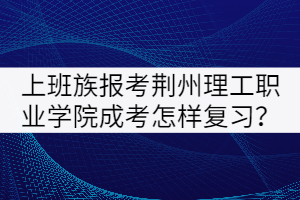 上班族报考荆州理工职业学院成考怎样复习?